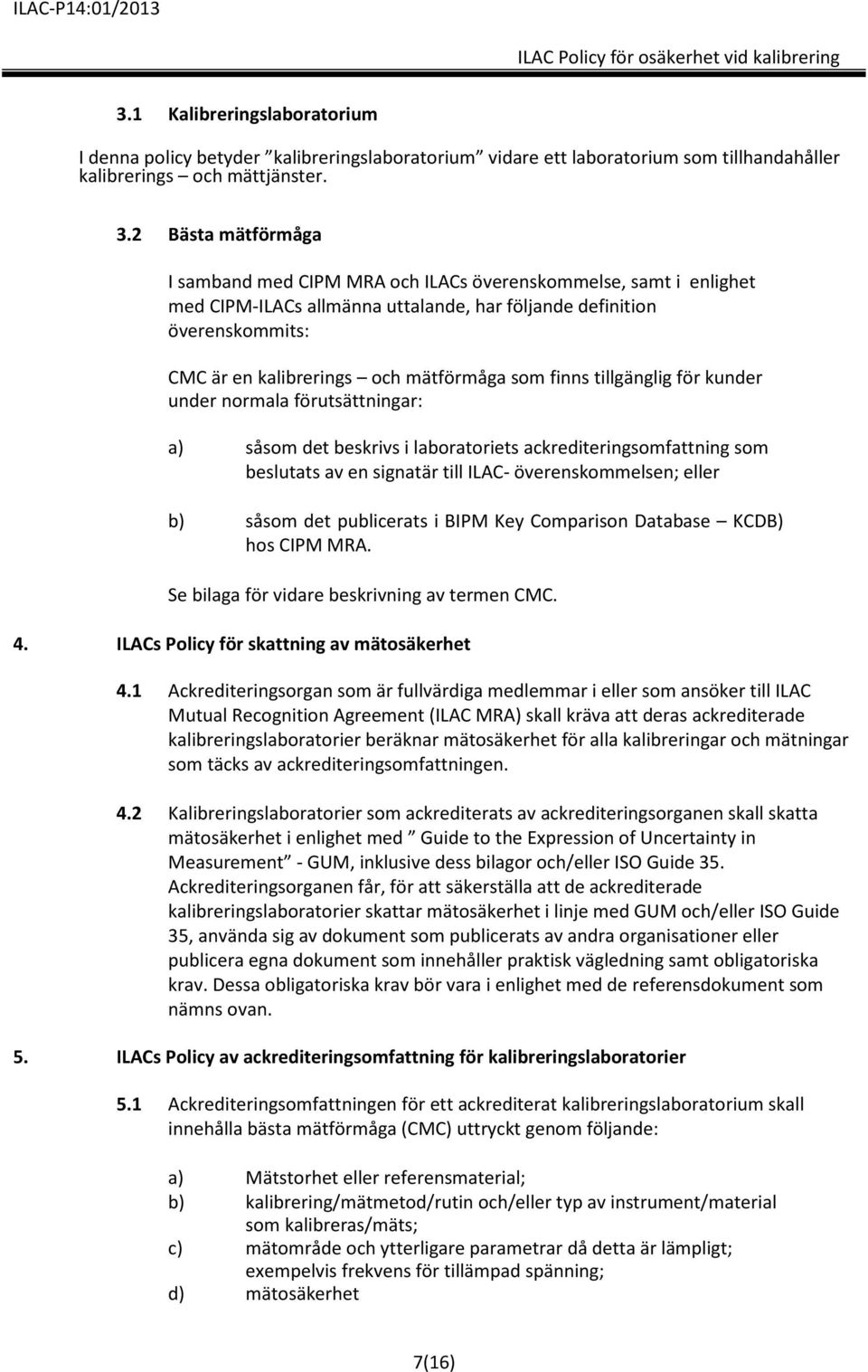 ILAC-P14:01/2013

ILAC Policy för osäkerhet vid kalibrering

3.1 Kalibreringslaboratorium

I denna policy betyder ”kalibreringslaboratorium” vidare ett laboratorium som tillhandahåller kalibrerings – och mättjänster.

3.2 Bästa mätförmåga

I samband med CIPM MRA och ILACs överenskommelse, samt i enlighet med CIPM-ILACs allmänna uttalande, har följande definition överenskommits:

CMC är en kalibrerings – och mätförmåga som finns tillgänglig för kunder under normala förutsättningar:

a) såsom det beskrivs i laboratoriets ackrediteringsomfattning som beslutats av en signatär till ILAC- överenskommelsen; eller

b) såsom det publicerats i BIPM Key Comparison Database – KCDB) hos CIPM MRA.

Se bilaga för vidare beskrivning av termen CMC.

4. ILACs Policy för skattning av mätosäkerhet

4.1 Ackrediteringsorgan som är fullvärdiga medlemmar i eller som ansöker till ILAC Mutual Recognition Agreement (ILAC MRA) skall kräva att deras ackrediterade kalibreringslaboratorier beräknar mätosäkerhet för alla kalibreringar och mätningar som täcks av ackrediteringsomfattningen.

4.2 Kalibreringslaboratorier som ackrediterats av ackrediteringsorganen skall skatta mätosäkerhet i enlighet med ” Guide to the Expression of Uncertainty in Measurement” - GUM, inklusive dess bilagor och/eller ISO Guide 35. Ackrediteringsorganen får, för att säkerställa att de ackrediterade kalibreringslaboratorier skattar mätosäkerhet i linje med GUM och/eller ISO Guide 35, använda sig av dokument som publicerats av andra organisationer eller publicera egna dokument som innehåller praktisk vägledning samt obligatoriska krav. Dessa obligatoriska krav bör vara i enlighet med de referensdokument som nämns ovan.

5. ILACs Policy av ackrediteringsomfattning för kalibreringslaboratorier

5.1 Ackrediteringsomfattningen för ett ackrediterat kalibreringslaboratorium skall innehålla bästa mätförmåga (CMC) uttryckt genom följande:

a) Mätstorhet eller referensmaterial;
b) kalibrering/mätmetod/rutin och/eller typ av instrument/material som kalibreras/mäts;
c) mätområde och ytterligare parametrar då detta är lämpligt; exempelvis frekvens för tillämpad spänning;
d) mätosäkerhet

7(16)